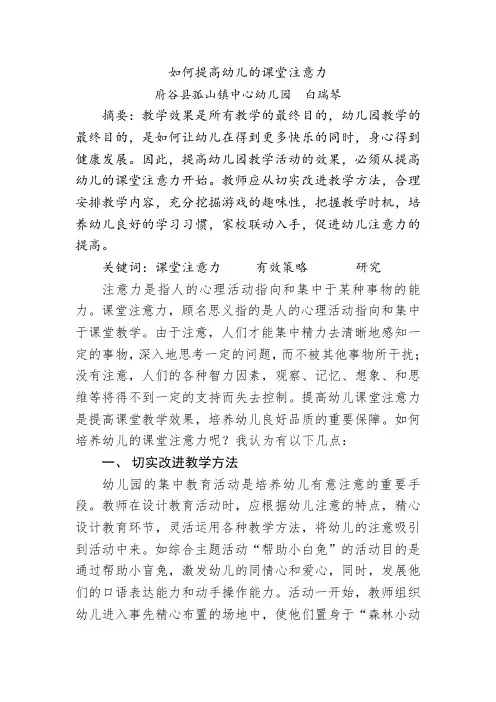 如何提高幼儿的课堂注意力

府谷县孤山镇中心幼儿园　白瑞琴

摘要：教学效果是所有教学的最终目的，幼儿园教学的最终目的，是如何让幼儿在得到更多快乐的同时，身心得到健康发展。因此，提高幼儿园教学活动的效果，必须从提高幼儿的课堂注意力开始。教师应从切实改进教学方法，合理安排教学内容，充分挖掘游戏的趣味性，把握教学时机，培养幼儿良好的学习习惯，家校联动入手，促进幼儿注意力的提高。

关键词：课堂注意力　　有效策略　　研究

注意力是指人的心理活动指向和集中于某种事物的能力。课堂注意力，顾名思义指的是人的心理活动指向和集中于课堂教学。由于注意，人们才能集中精力去清晰地感知一定的事物，深入地思考一定的问题，而不被其他事物所干扰；没有注意，人们的各种智力因素，观察、记忆、想象、和思维等将得不到一定的支持而失去控制。提高幼儿课堂注意力是提高课堂教学效果，培养幼儿良好品质的重要保障。如何培养幼儿的课堂注意力呢？我认为有以下几点：

一、切实改进教学方法

幼儿园的集中教育活动是培养幼儿有意注意的重要手段。教师在设计教育活动时，应根据幼儿注意的特点，精心设计教育环节，灵活运用各种教学方法，将幼儿的注意吸引到活动中来。如综合主题活动“帮助小白兔”的活动目的是通过帮助小盲兔，激发幼儿的同情心和爱心，同时，发展他们的口语表达能力和动手操作能力。活动一开始，教师组织幼儿进入事先精心布置的场地中，使他们置身于“森林小动